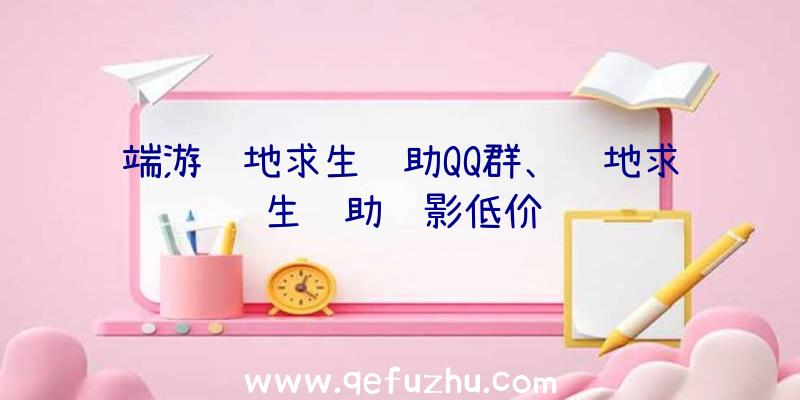 端游 地求生 助QQ群、 地求生 助 影低价

www.qefuzhu.com